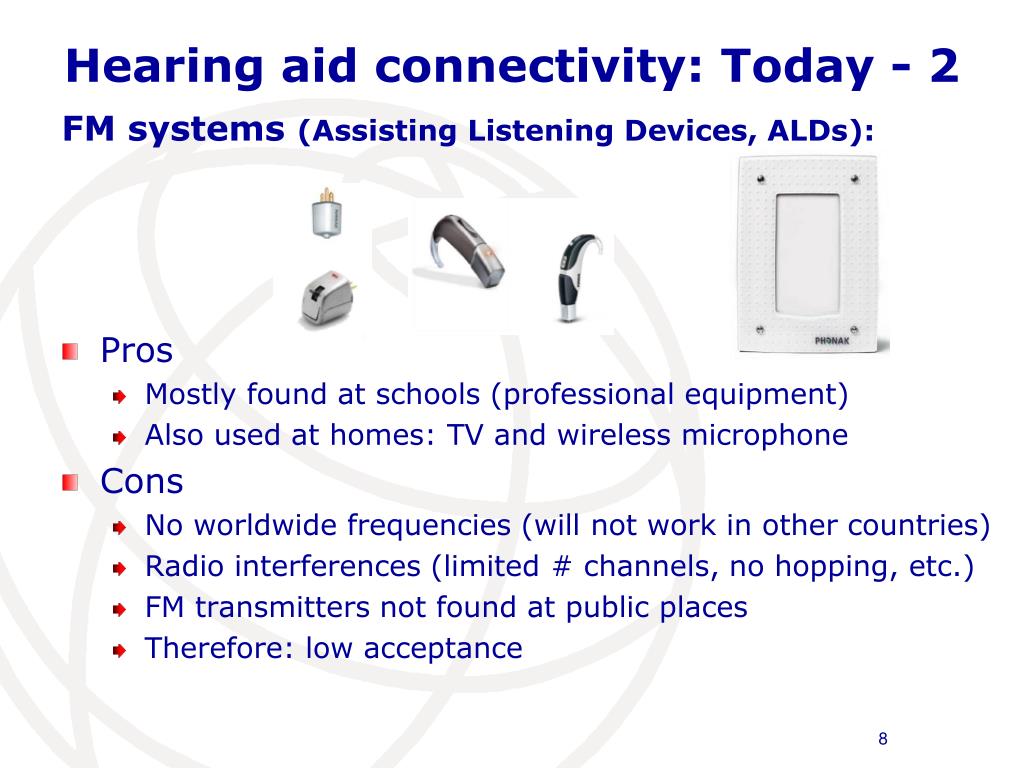 Hearing aid connectivity: Today - 2

FM systems (Assisting Listening Devices, ALDs):

PHONAK

Pros

Mostly found at schools (professional equipment)

Also used at homes: TV and wireless microphone

Cons

No worldwide frequencies (will not work in other countries)

Radio interferences (limited # channels, no hopping, etc.)

FM transmitters not found at public places

Therefore: low acceptance

8